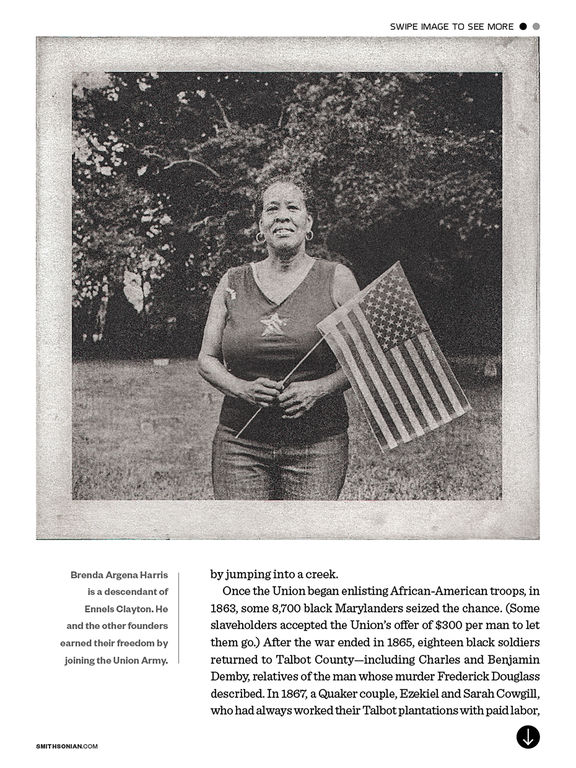 SWIPE IMAGE TO SEE MORE

Brenda Argena Harris is a descendant of Ennels Clayton. He and the other founders earned their freedom by joining the Union Army.

by jumping into a creek.

Once the Union began enlisting African-American troops, in 1863, some 8,700 black Marylanders seized the chance. (Some slaveholders accepted the Union's offer of $300 per man to let them go.) After the war ended in 1865, eighteen black soldiers returned to Talbot County—including Charles and Benjamin Demby, relatives of the man whose murder Frederick Douglass described. In 1867, a Quaker couple, Ezekiel and Sarah Cowgill, who had always worked their Talbot plantations with paid labor,

SMITHSONIAN.COM